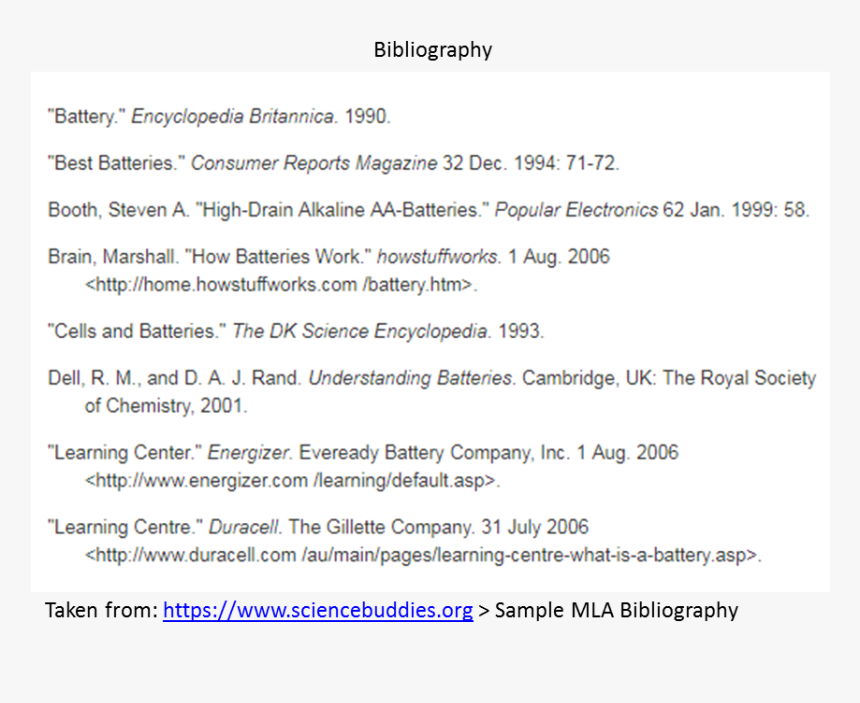 Bibliography

"Battery." Encyclopedia Britannica. 1990.

"Best Batteries." Consumer Reports Magazine 32 Dec. 1994: 71-72.

Booth, Steven A. "High-Drain Alkaline AA-Batteries." Popular Electronics 62 Jan. 1999: 58.

Brain, Marshall. "How Batteries Work." howstuffworks. 1 Aug. 2006 <http://home.howstuffworks.com /battery.htm>.

"Cells and Batteries." The DK Science Encyclopedia. 1993.

Dell, R. M., and D. A. J. Rand. Understanding Batteries. Cambridge, UK: The Royal Society of Chemistry, 2001.

"Learning Center." Energizer. Eveready Battery Company, Inc. 1 Aug. 2006 <http://www.energizer.com /learning/default.asp>.

"Learning Centre." Duracell. The Gillette Company. 31 July 2006 <http://www.duracell.com /au/main/pages/learning-centre-what-is-a-battery.asp>.

Taken from: https://www.sciencebuddies.org > Sample MLA Bibliography